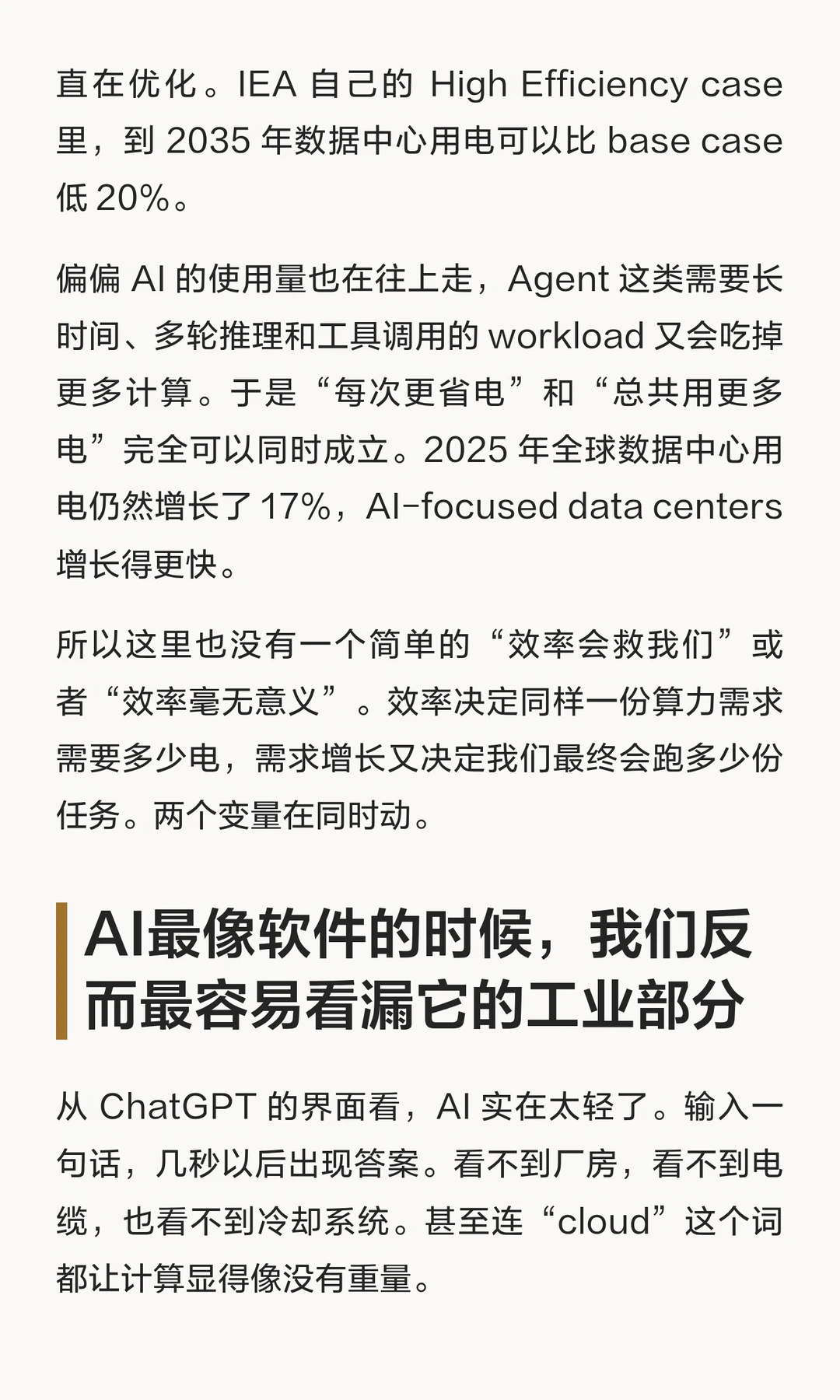 直在优化。IEA 自己的 High Efficiency case 里，到 2035 年数据中心用电可以比 base case 低 20%。

偏偏 AI 的使用量也在往上走，Agent 这类需要长时间、多轮推理和工具调用的 workload 又会吃掉更多计算。于是“每次更省电”和“总共用更多电”完全可以同时成立。2025 年全球数据中心用电仍然增长了 17%，AI-focused data centers 增长得更快。

所以这里也没有一个简单的“效率会救我们”或者“效率毫无意义”。效率决定同样一份算力需求需要多少电，需求增长又决定我们最终会跑多少份任务。两个变量在同时动。

AI最像软件的时候，我们反而最容易看漏它的工业部分

从 ChatGPT 的界面看，AI 实在太轻了。输入一句话，几秒以后出现答案。看不到厂房，看不到电缆，也看不到冷却系统。甚至连“cloud”这个词都让计算显得像没有重量。